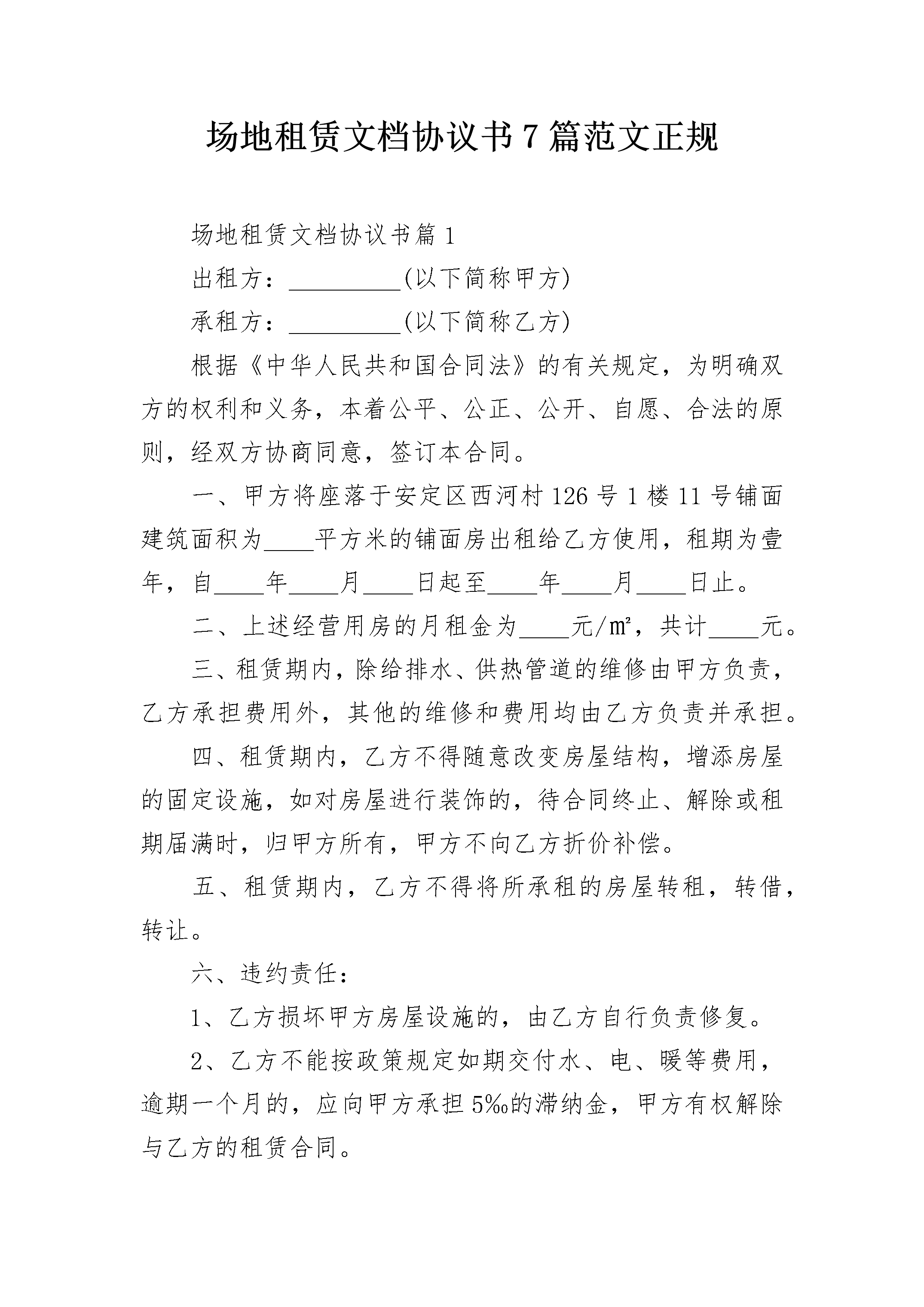 场地租赁文档协议书7篇范文正规

场地租赁文档协议书篇1

出租方：____(以下简称甲方)

承租方：____(以下简称乙方)

根据《中华人民共和国合同法》的有关规定，为明确双方的权利和义务，本着公平、公正、公开、自愿、合法的原则，经双方协商同意，签订本合同。

一、甲方将座落于安定区西河村126号1楼11号铺面建筑面积为____平方米的铺面房出租给乙方使用，租期为壹年，自____年____月____日起至____年____月____日止。

二、上述经营用房的月租金为____元/㎡，共计____元。

三、租赁期内，除给排水、供热管道的维修由甲方负责，乙方承担费用外，其他的维修和费用均由乙方负责并承担。

四、租赁期内，乙方不得随意改变房屋结构，增添房屋的固定设施，如对房屋进行装饰的，待合同终止、解除或租期届满时，归甲方所有，甲方不向乙方折价补偿。

五、租赁期内，乙方不得将所承租的房屋转租，转借，转让。

六、违约责任：

1、乙方损坏甲方房屋设施的，由乙方自行负责修复。

2、乙方不能按政策规定如期交付水、电、暖等费用，逾期一个月的，应向甲方承担5‰的滞纳金，甲方有权解除与乙方的租赁合同。